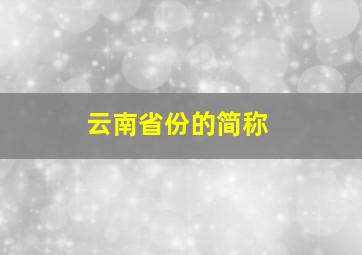 云南省份的简称